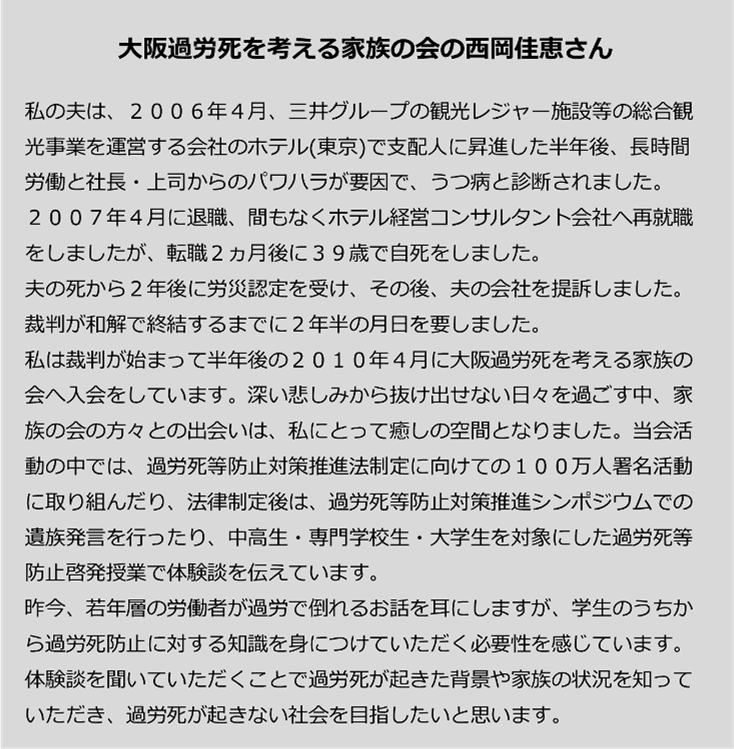 大阪過労死を考える家族の会の西岡佳恵さん

私の夫は、２００６年４月、三井グループの観光レジャー施設等の総合観光事業を運営する会社のホテル(東京)で支配人に昇進した半年後、長時間労働と社長・上司からのパワハラが要因で、うつ病と診断されました。
２００７年４月に退職、間もなくホテル経営コンサルタント会社へ再就職をしましたが、転職２ヵ月後に３９歳で自死をしました。
夫の死から２年後に労災認定を受け、その後、夫の会社を提訴しました。
裁判が和解で終結するまでに２年半の月日を要しました。
私は裁判が始まって半年後の２０１０年４月に大阪過労死を考える家族の会へ入会をしています。深い悲しみから抜け出せない日々を過ごす中、家族の会の方々との出会いは、私にとって癒しの空間となりました。当会活動の中では、過労死等防止対策推進法制定に向けての１００万人署名活動に取り組んだり、法律制定後は、過労死等防止対策推進シンポジウムでの遺族発言を行ったり、中高生・専門学校生・大学生を対象にした過労死等防止啓発授業で体験談を伝えています。
昨今、若年層の労働者が過労で倒れるお話を耳にしますが、学生のうちから過労死防止に対する知識を身につけていただく必要性を感じています。
体験談を聞いていただくことで過労死が起きた背景や家族の状況を知っていただき、過労死が起きない社会を目指したいと思います。